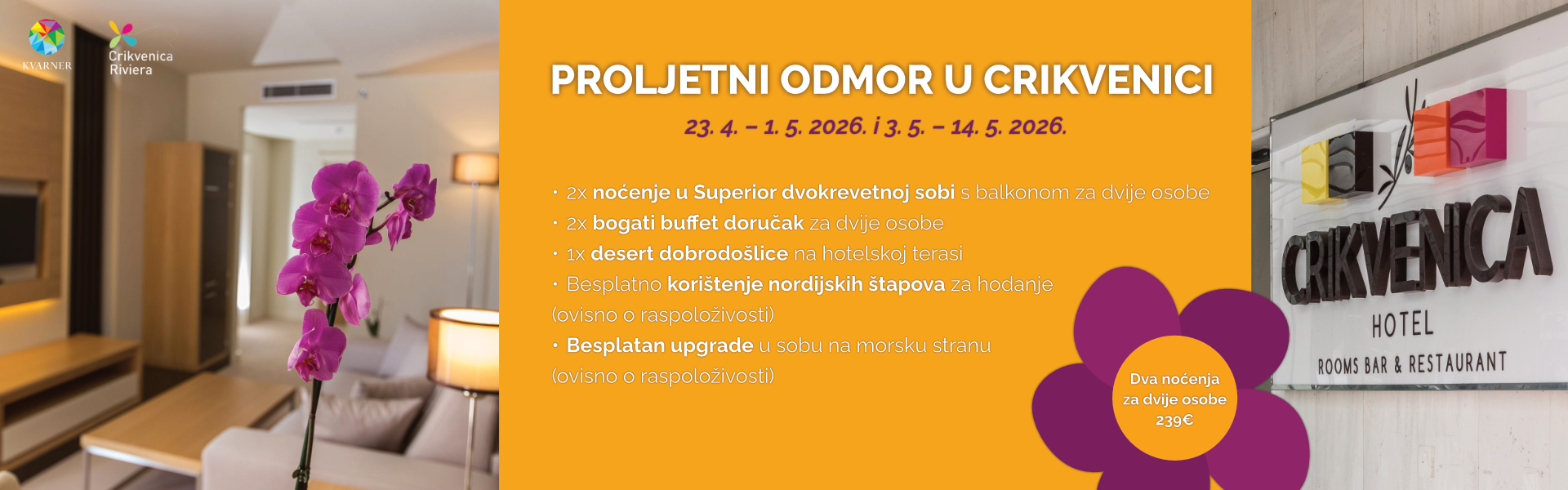 KVARNER

Crikvenica Riviera

PROLJETNI ODMOR U CRIKVENICI

23. 4. – 1. 5. 2026. i 3. 5. – 14. 5. 2026.

• 2x noćenje u Superior dvokrevetnoj sobi s balkonom za dvije osobe
• 2x bogati buffet doručak za dvije osobe
• 1x desert dobrodošlice na hotelskoj terasi
• Besplatno korištenje nordijskih štapova za hodanje (ovisno o raspoloživosti)
• Besplatan upgrade u sobu na morsku stranu (ovisno o raspoloživosti)

Dva noćenja za dvije osobe 239€

CRIKVENICA
HOTEL
ROOMS BAR & RESTAURANT